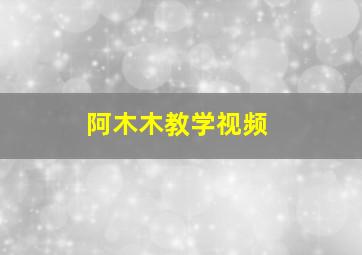 阿木木教学视频